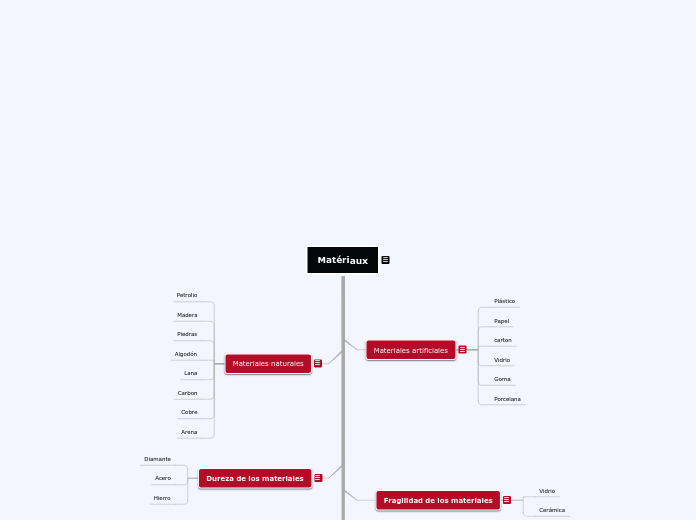 Matériaux

Materiales naturales

Petrolio

Madera

Piedras

Algodón

Lana

Carbon

Cobre

Arena

Materiales artificiales

Plástico

Papel

carton

Vidrio

Goma

Porcelana

Dureza de los materiales

Diamante

Acero

Hierro

Fragilidad de los materiales

Vidrio

Cerámica